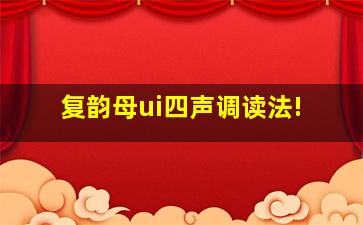 复韵母ui四声调读法!